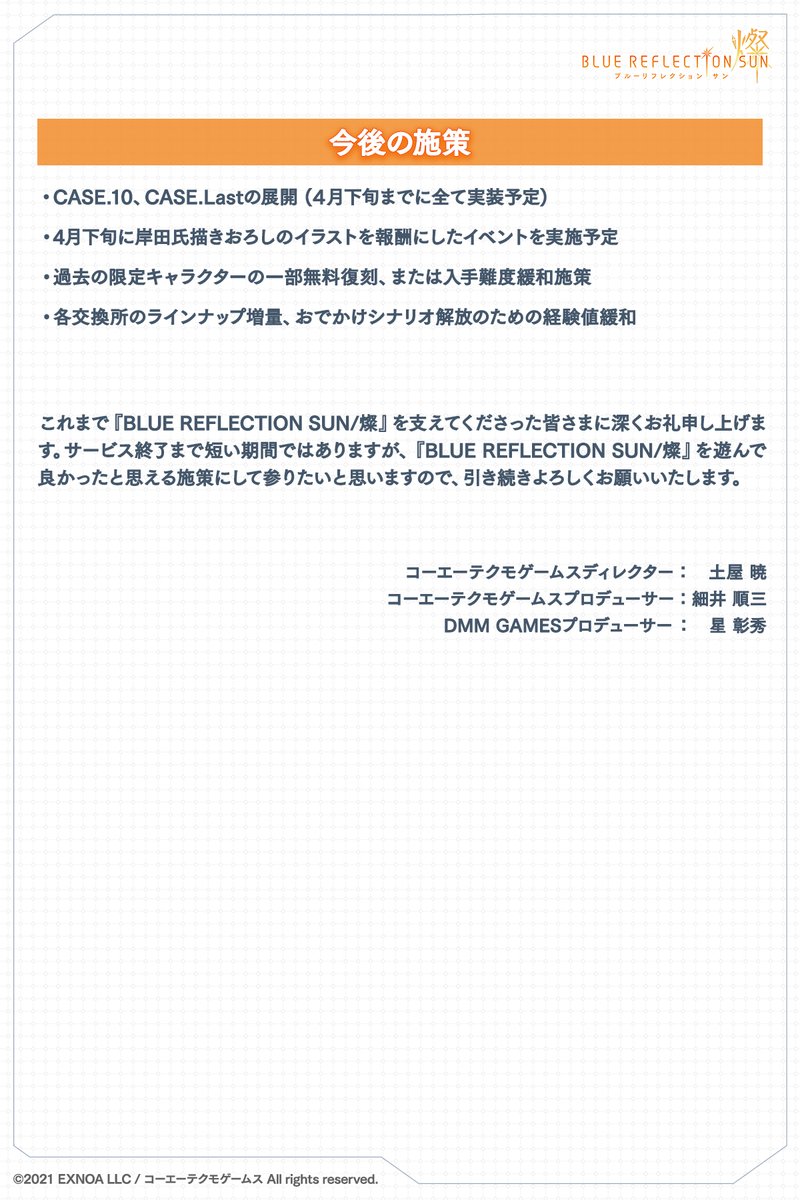 BLUE REFLECTION SUN 燦
ブルーリフレクション サン

今後の施策

・CASE.10、CASE.Lastの展開（4月下旬までに全て実装予定）

・4月下旬に岸田氏描きおろしのイラストを報酬にしたイベントを実施予定

・過去の限定キャラクターの一部無料復刻、または入手難度緩和施策

・各交換所のラインナップ増量、おでかけシナリオ解放のための経験値緩和

これまで『BLUE REFLECTION SUN/燦』を支えてくださった皆さまに深くお礼申し上げます。サービス終了まで短い期間ではありますが、『BLUE REFLECTION SUN/燦』を遊んで良かったと思える施策にして参りたいと思いますので、引き続きよろしくお願いいたします。

コーエーテクモゲームスディレクター： 土屋 暁
コーエーテクモゲームスプロデューサー：細井 順三
DMM GAMESプロデューサー： 星 彰秀

©2021 EXNOA LLC / コーエーテクモゲームス All rights reserved.